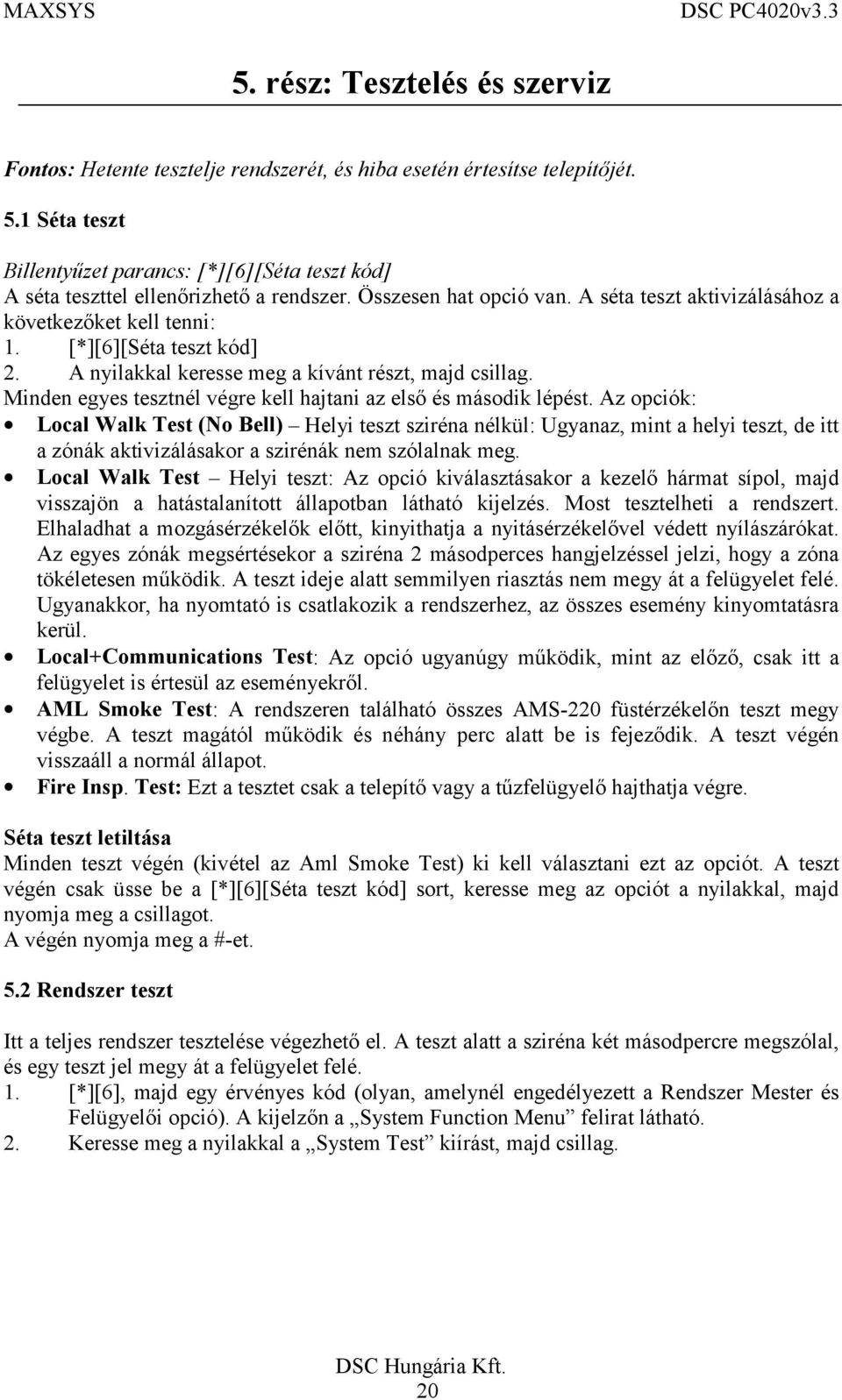 MAXSYS DSC PC4020v3.3

5. rész: Tesztelés és szerviz

Fontos: Hetente tesztelje rendszerét, és hiba esetén értesítse telepítőjét.

5.1 Séta teszt

Billentyűzet parancs: [*][6][Séta teszt kód]
A séta teszttel ellenőrizhető a rendszer. Összesen hat opció van. A séta teszt aktivizálásához a következőket kell tenni:
1. [*][6][Séta teszt kód]
2. A nyilakkal keresse meg a kívánt részt, majd csillag.
Minden egyes tesztnél végre kell hajtani az első és második lépést. Az opciók:
• Local Walk Test (No Bell) – Helyi teszt sziréna nélkül: Ugyanaz, mint a helyi teszt, de itt a zónák aktivizálásakor a szirénák nem szólalnak meg.
• Local Walk Test – Helyi teszt: Az opció kiválasztásakor a kezelő hármat sípol, majd visszajön a hatástalanított állapotban látható kijelzés. Most tesztelheti a rendszert. Elhaladhat a mozgásérzékelők előtt, kinyithatja a nyitásérzékelővel védett nyílászárókat. Az egyes zónák megsértésekor a sziréna 2 másodperces hangjelzéssel jelzi, hogy a zóna tökéletesen működik. A teszt ideje alatt semmilyen riasztás nem megy át a felügyelet felé. Ugyanakkor, ha nyomtató is csatlakozik a rendszerhez, az összes esemény kinyomtatásra kerül.
• Local+Communications Test: Az opció ugyanúgy működik, mint az előző, csak itt a felügyelet is értesül az eseményekről.
• AML Smoke Test: A rendszeren található összes AMS-220 füstérzékelőn teszt megy végbe. A teszt magától működik és néhány perc alatt be is fejeződik. A teszt végén visszaáll a normál állapot.
• Fire Insp. Test: Ezt a tesztet csak a telepítő vagy a tűzfelügyelő hajthatja végre.

Séta teszt letiltása
Minden teszt végén (kivétel az Aml Smoke Test) ki kell választani ezt az opciót. A teszt végén csak üsse be a [*][6][Séta teszt kód] sort, keresse meg az opciót a nyilakkal, majd nyomja meg a csillagot.
A végén nyomja meg a #-et.

5.2 Rendszer teszt

Itt a teljes rendszer tesztelése végezhető el. A teszt alatt a sziréna két másodpercre megszólal, és egy teszt jel megy át a felügyelet felé.
1. [*][6], majd egy érvényes kód (olyan, amelynél engedélyezett a Rendszer Mester és Felügyelői opció). A kijelzőn a „System Function Menu” felirat látható.
2. Keresse meg a nyilakkal a „System Test” kiírást, majd csillag.

DSC Hungária Kft.
20